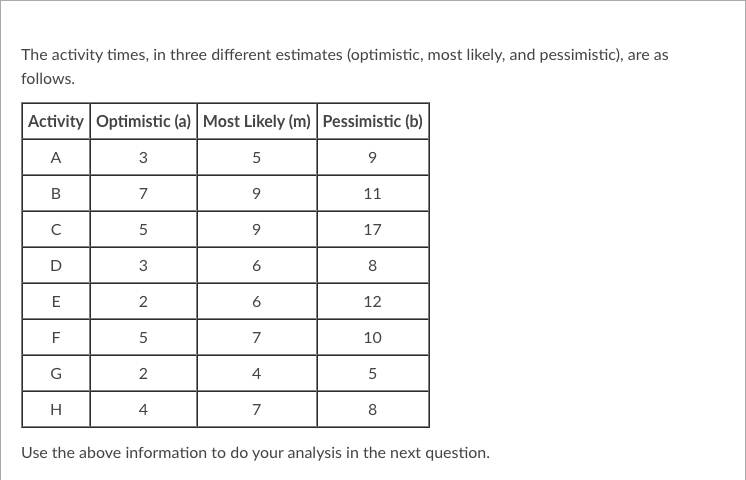 The activity times, in three different estimates (optimistic, most likely, and pessimistic), are as follows.

| Activity | Optimistic (a) | Most Likely (m) | Pessimistic (b) |
|---|---|---|---|
| A | 3 | 5 | 9 |
| B | 7 | 9 | 11 |
| C | 5 | 9 | 17 |
| D | 3 | 6 | 8 |
| E | 2 | 6 | 12 |
| F | 5 | 7 | 10 |
| G | 2 | 4 | 5 |
| H | 4 | 7 | 8 |

Use the above information to do your analysis in the next question.